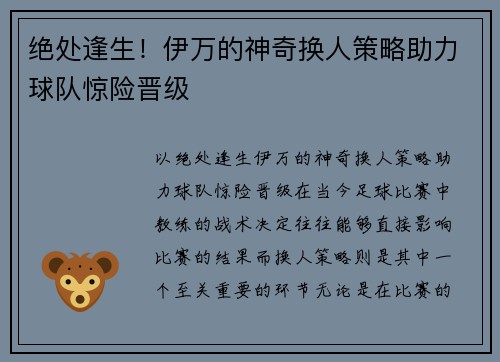 绝处逢生！伊万的神奇换人策略助力球队惊险晋级

以绝处逢生伊万的神奇换人策略助力球队惊险晋级在当今足球比赛中教练的战术决定往往能够直接影响比赛的结果而换人策略则是其中一个至关重要的环节无论是在比赛的